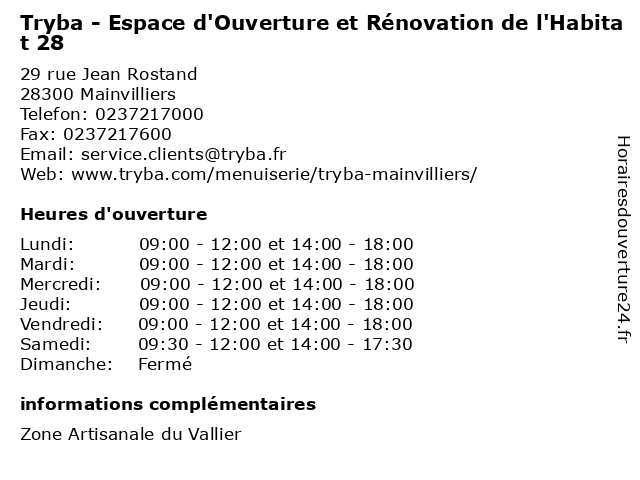 Tryba - Espace d'Ouverture et Rénovation de l'Habitat 28

29 rue Jean Rostand
28300 Mainvilliers
Telefon: 0237217000
Fax: 0237217600
Email: service.clients@tryba.fr
Web: www.tryba.com/menuiserie/tryba-mainvilliers/

Heures d'ouverture

| | |
|---|---|
| Lundi: | 09:00 - 12:00 et 14:00 - 18:00 |
| Mardi: | 09:00 - 12:00 et 14:00 - 18:00 |
| Mercredi: | 09:00 - 12:00 et 14:00 - 18:00 |
| Jeudi: | 09:00 - 12:00 et 14:00 - 18:00 |
| Vendredi: | 09:00 - 12:00 et 14:00 - 18:00 |
| Samedi: | 09:30 - 12:00 et 14:00 - 17:30 |
| Dimanche: | Fermé |

informations complémentaires

Zone Artisanale du Vallier

Horairesdouverture24.fr